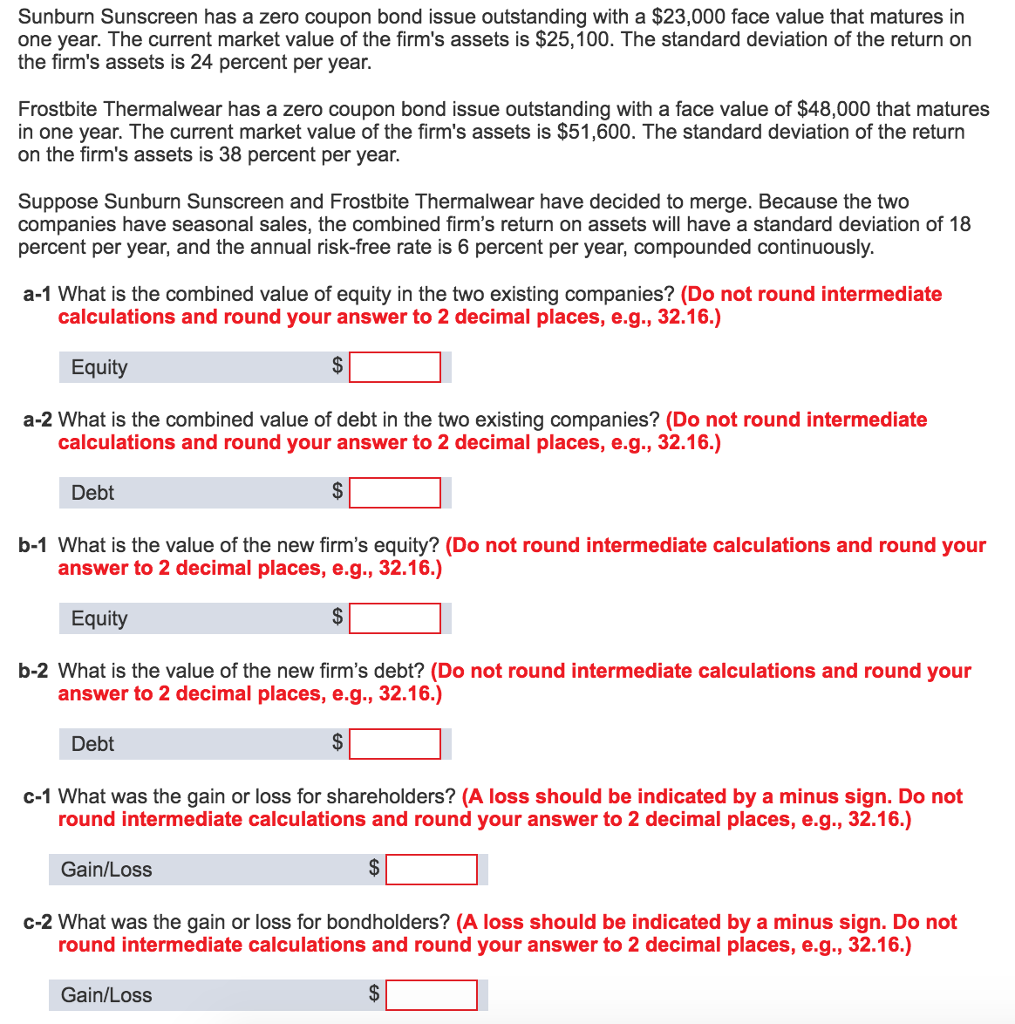 Sunburn Sunscreen has a zero coupon bond issue outstanding with a \$23,000 face value that matures in one year. The current market value of the firm's assets is \$25,100. The standard deviation of the return on the firm's assets is 24 percent per year.

Frostbite Thermalwear has a zero coupon bond issue outstanding with a face value of \$48,000 that matures in one year. The current market value of the firm's assets is \$51,600. The standard deviation of the return on the firm's assets is 38 percent per year.

Suppose Sunburn Sunscreen and Frostbite Thermalwear have decided to merge. Because the two companies have seasonal sales, the combined firm's return on assets will have a standard deviation of 18 percent per year, and the annual risk-free rate is 6 percent per year, compounded continuously.

a-1 What is the combined value of equity in the two existing companies? (Do not round intermediate calculations and round your answer to 2 decimal places, e.g., 32.16.)

Equity \$

a-2 What is the combined value of debt in the two existing companies? (Do not round intermediate calculations and round your answer to 2 decimal places, e.g., 32.16.)

Debt \$

b-1 What is the value of the new firm's equity? (Do not round intermediate calculations and round your answer to 2 decimal places, e.g., 32.16.)

Equity \$

b-2 What is the value of the new firm's debt? (Do not round intermediate calculations and round your answer to 2 decimal places, e.g., 32.16.)

Debt \$

c-1 What was the gain or loss for shareholders? (A loss should be indicated by a minus sign. Do not round intermediate calculations and round your answer to 2 decimal places, e.g., 32.16.)

Gain/Loss \$

c-2 What was the gain or loss for bondholders? (A loss should be indicated by a minus sign. Do not round intermediate calculations and round your answer to 2 decimal places, e.g., 32.16.)

Gain/Loss \$